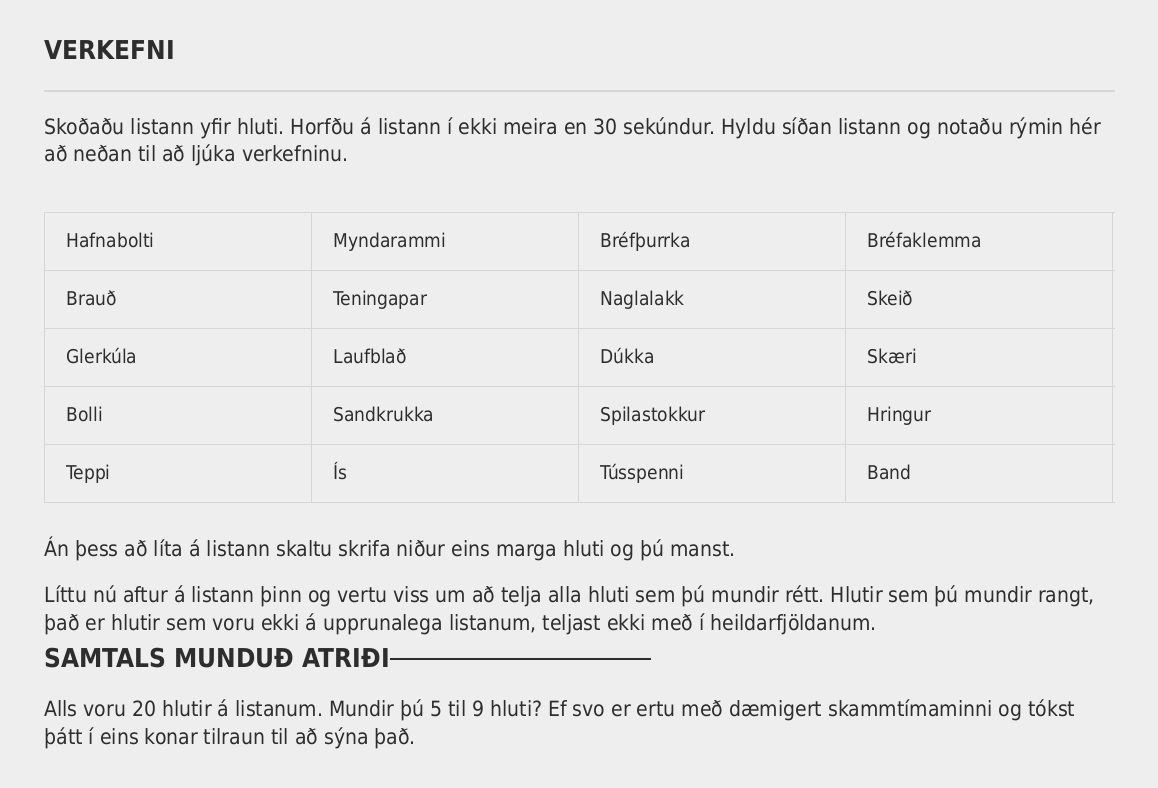 VERKEFNI

Skoðaðu listann yfir hluti. Horfðu á listann í ekki meira en 30 sekúndur. Hyldu síðan listann og notaðu rýmin hér að neðan til að ljúka verkefninu.

| Hafnabolti | Myndarammi | Bréfþurrka | Bréfaklemma |
|---|---|---|---|
| Brauð | Teningapar | Naglalakk | Skeið |
| Glerkúla | Laufblað | Dúkka | Skæri |
| Bolli | Sandkrukka | Spilastokkur | Hringur |
| Teppi | Ís | Tússpenni | Band |

Án þess að líta á listann skaltu skrifa niður eins marga hluti og þú manst.

Líttu nú aftur á listann þinn og vertu viss um að telja alla hluti sem þú mundir rétt. Hlutir sem þú mundir rangt, það er hlutir sem voru ekki á upprunalega listanum, teljast ekki með í heildarfjöldanum.

SAMTALS MUNDUÐ ATRIÐI

Alls voru 20 hlutir á listanum. Mundir þú 5 til 9 hluti? Ef svo er ertu með dæmigert skammtímaminni og tókst þátt í eins konar tilraun til að sýna það.